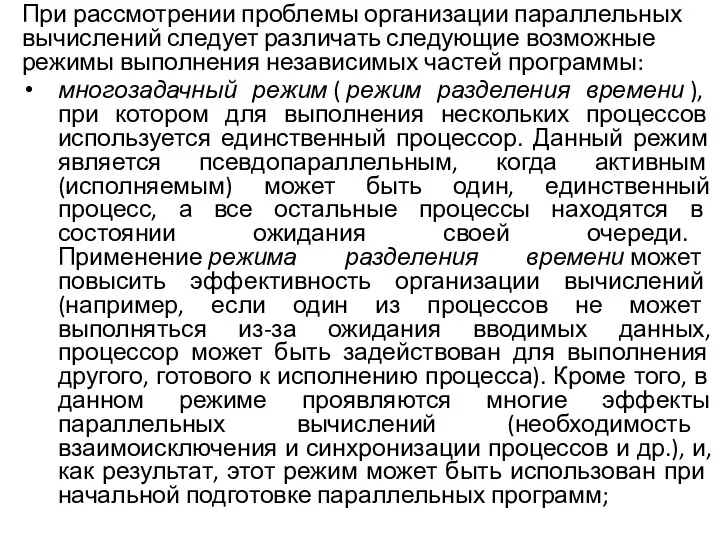 При рассмотрении проблемы организации параллельных вычислений следует различать следующие возможные режимы выполнения независимых частей программы:

• многозадачный режим ( режим разделения времени ), при котором для выполнения нескольких процессов используется единственный процессор. Данный режим является псевдопараллельным, когда активным (исполняемым) может быть один, единственный процесс, а все остальные процессы находятся в состоянии ожидания своей очереди. Применение режима разделения времени может повысить эффективность организации вычислений (например, если один из процессов не может выполняться из-за ожидания вводимых данных, процессор может быть задействован для выполнения другого, готового к исполнению процесса). Кроме того, в данном режиме проявляются многие эффекты параллельных вычислений (необходимость взаимоисключения и синхронизации процессов и др.), и, как результат, этот режим может быть использован при начальной подготовке параллельных программ;